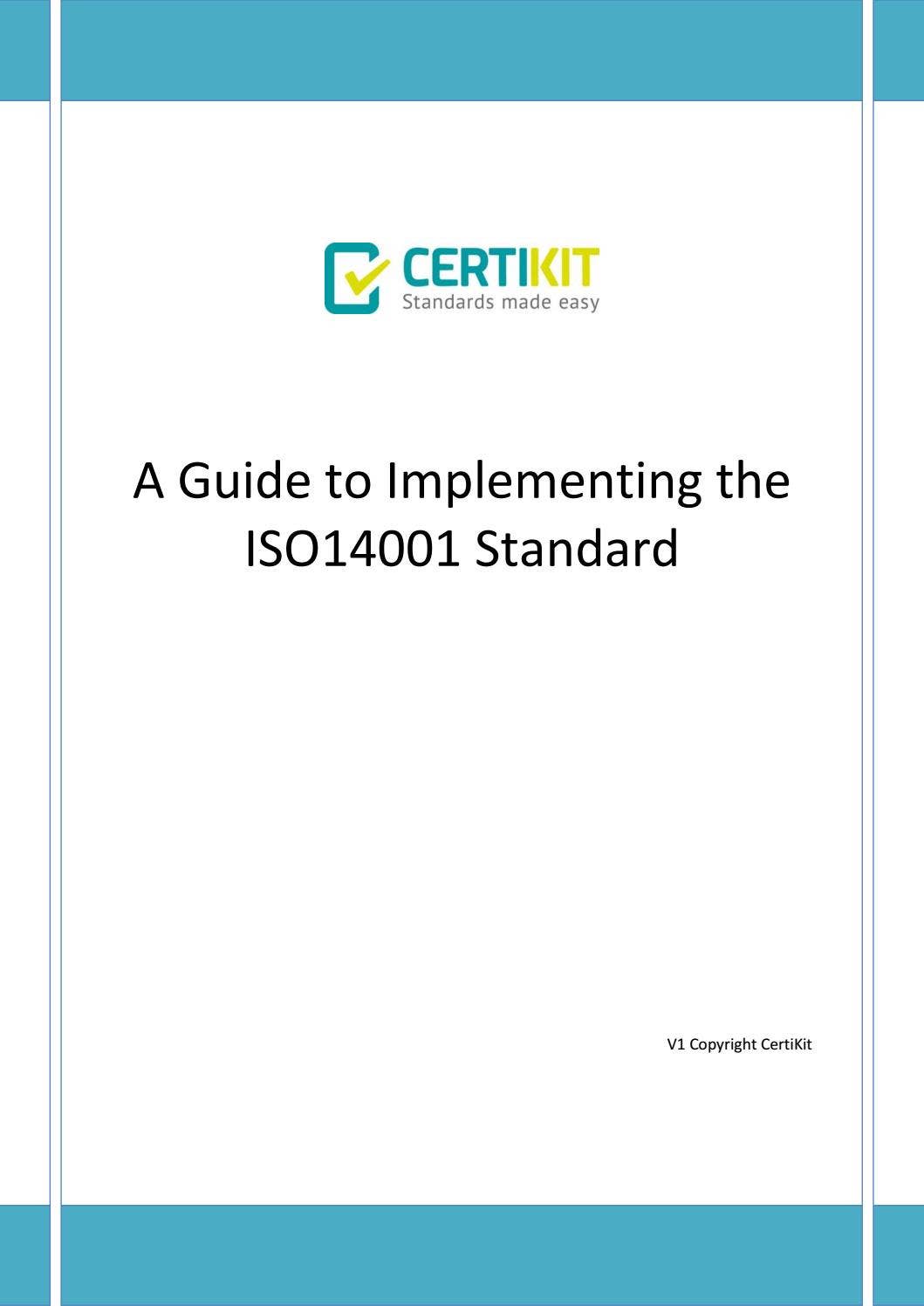 CERTIKIT
Standards made easy

A Guide to Implementing the ISO14001 Standard

V1 Copyright CertiKit